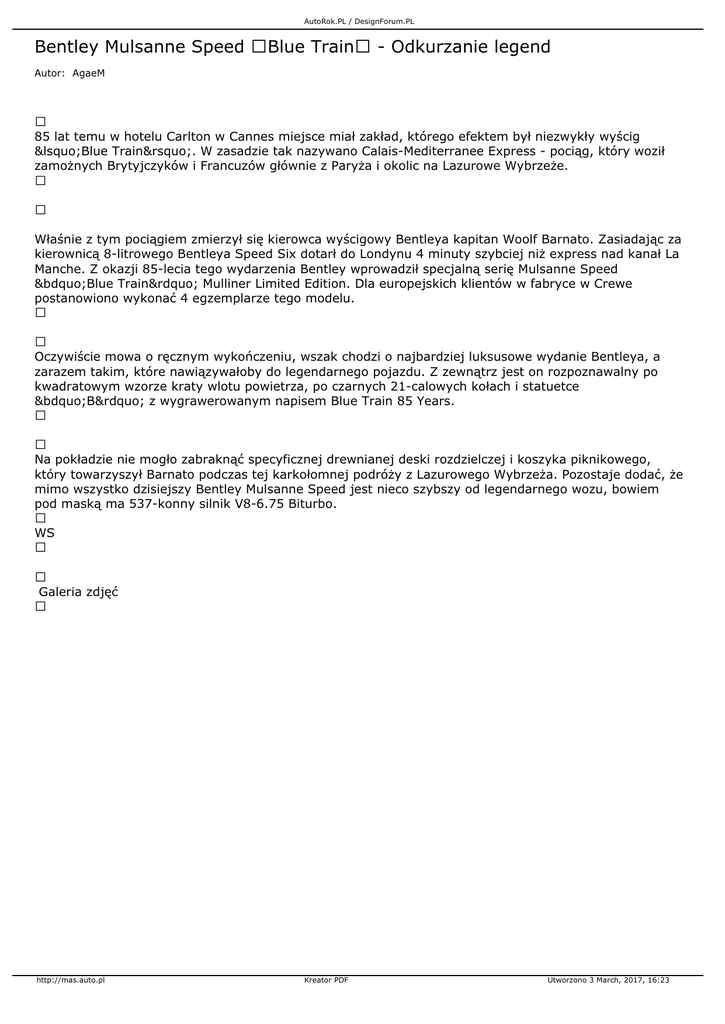 AutoRok.PL / DesignForum.PL

Bentley Mulsanne Speed □Blue Train□ - Odkurzanie legend

Autor: AgaeM

□
85 lat temu w hotelu Carlton w Cannes miejsce miał zakład, którego efektem był niezwykły wyścig &lsquo;Blue Train&rsquo;. W zasadzie tak nazywano Calais-Mediterranee Express - pociąg, który woził zamożnych Brytyjczyków i Francuzów głównie z Paryża i okolic na Lazurowe Wybrzeże.
□

□

Właśnie z tym pociągiem zmierzył się kierowca wyścigowy Bentleya kapitan Woolf Barnato. Zasiadając za kierownicą 8-litrowego Bentleya Speed Six dotarł do Londynu 4 minuty szybciej niż express nad kanał La Manche. Z okazji 85-lecia tego wydarzenia Bentley wprowadził specjalną serię Mulsanne Speed &bdquo;Blue Train&rdquo; Mulliner Limited Edition. Dla europejskich klientów w fabryce w Crewe postanowiono wykonać 4 egzemplarze tego modelu.
□

□
Oczywiście mowa o ręcznym wykończeniu, wszak chodzi o najbardziej luksusowe wydanie Bentleya, a zarazem takim, które nawiązywałoby do legendarnego pojazdu. Z zewnątrz jest on rozpoznawalny po kwadratowym wzorze kraty wlotu powietrza, po czarnych 21-calowych kołach i statuetce &bdquo;B&rdquo; z wygrawerowanym napisem Blue Train 85 Years.
□

□
Na pokładzie nie mogło zabraknąć specyficznej drewnianej deski rozdzielczej i koszyka piknikowego, który towarzyszył Barnato podczas tej karkołomnej podróży z Lazurowego Wybrzeża. Pozostaje dodać, że mimo wszystko dzisiejszy Bentley Mulsanne Speed jest nieco szybszy od legendarnego wozu, bowiem pod maską ma 537-konny silnik V8-6.75 Biturbo.
□
WS
□

□
Galeria zdjęć
□

http://mas.auto.pl Kreator PDF Utworzono 3 March, 2017, 16:23